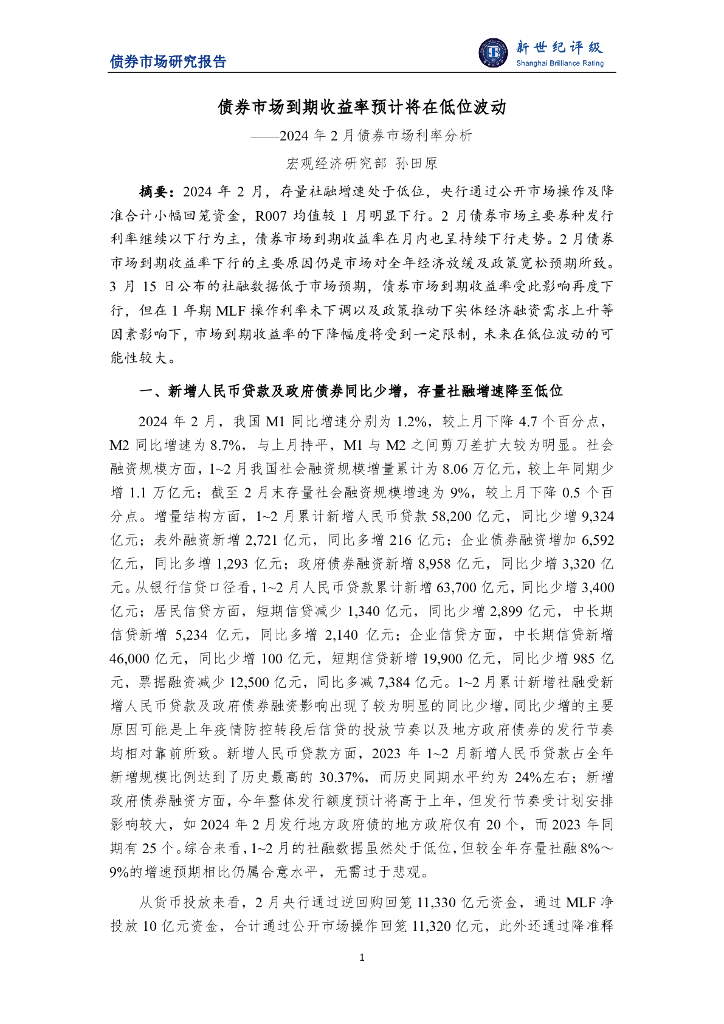 债券市场研究报告

新世纪评级
Shanghai Brilliance Rating

债券市场到期收益率预计将在低位波动

——2024 年 2 月债券市场利率分析

宏观经济研究部 孙田原

摘要：2024 年 2 月，存量社融增速处于低位，央行通过公开市场操作及降准合计小幅回笼资金，R007 均值较 1 月明显下行。2 月债券市场主要券种发行利率继续以下行为主，债券市场到期收益率在月内也呈持续下行走势。2 月债券市场到期收益率下行的主要原因仍是市场对全年经济放缓及政策宽松预期所致。3 月 15 日公布的社融数据低于市场预期，债券市场到期收益率受此影响再度下行，但在 1 年期 MLF 操作利率未下调以及政策推动下实体经济融资需求上升等因素影响下，市场到期收益率的下降幅度将受到一定限制，未来在低位波动的可能性较大。

一、新增人民币贷款及政府债券同比少增，存量社融增速降至低位

2024 年 2 月，我国 M1 同比增速分别为 1.2%，较上月下降 4.7 个百分点，M2 同比增速为 8.7%，与上月持平，M1 与 M2 之间剪刀差扩大较为明显。社会融资规模方面，1~2 月我国社会融资规模增量累计为 8.06 万亿元，较上年同期少增 1.1 万亿元；截至 2 月末存量社会融资规模增速为 9%，较上月下降 0.5 个百分点。增量结构方面，1~2 月累计新增人民币贷款 58,200 亿元，同比少增 9,324 亿元；表外融资新增 2,721 亿元，同比多增 216 亿元；企业债券融资增加 6,592 亿元，同比多增 1,293 亿元；政府债券融资新增 8,958 亿元，同比少增 3,320 亿元。从银行信贷口径看，1~2 月人民币贷款累计新增 63,700 亿元，同比少增 3,400 亿元；居民信贷方面，短期信贷减少 1,340 亿元，同比少增 2,899 亿元，中长期信贷新增 5,234 亿元，同比多增 2,140 亿元；企业信贷方面，中长期信贷新增 46,000 亿元，同比少增 100 亿元，短期信贷新增 19,900 亿元，同比少增 985 亿元，票据融资减少 12,500 亿元，同比多减 7,384 亿元。1~2 月累计新增社融受新增人民币贷款及政府债券融资影响出现了较为明显的同比少增，同比少增的主要原因可能是上年疫情防控转段后信贷的投放节奏以及地方政府债券的发行节奏均相对靠前所致。新增人民币贷款方面，2023 年 1~2 月新增人民币贷款占全年新增规模比例达到了历史最高的 30.37%，而历史同期水平约为 24%左右；新增政府债券融资方面，今年整体发行额度预计将高于上年，但发行节奏受计划安排影响较大，如 2024 年 2 月发行地方政府债的地方政府仅有 20 个，而 2023 年同期有 25 个。综合来看，1~2 月的社融数据虽然处于低位，但较全年存量社融 8%～9%的增速预期相比仍属合意水平，无需过于悲观。

从货币投放来看，2 月央行通过逆回购回笼 11,330 亿元资金，通过 MLF 净投放 10 亿元资金，合计通过公开市场操作回笼 11,320 亿元，此外还通过降准释

1